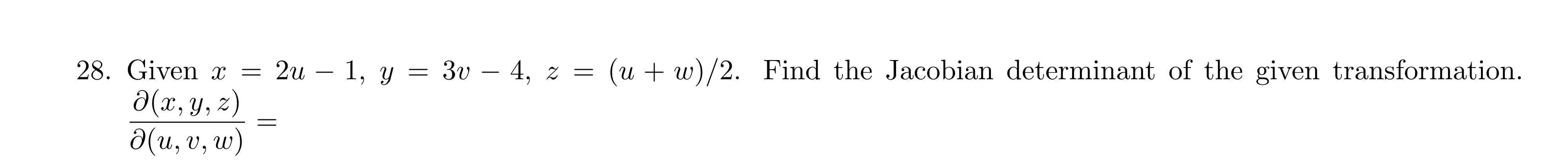 28. Given $x = 2u - 1$, $y = 3v - 4$, $z = (u + w)/2$. Find the Jacobian determinant of the given transformation.

$\frac{\partial(x, y, z)}{\partial(u, v, w)} =$